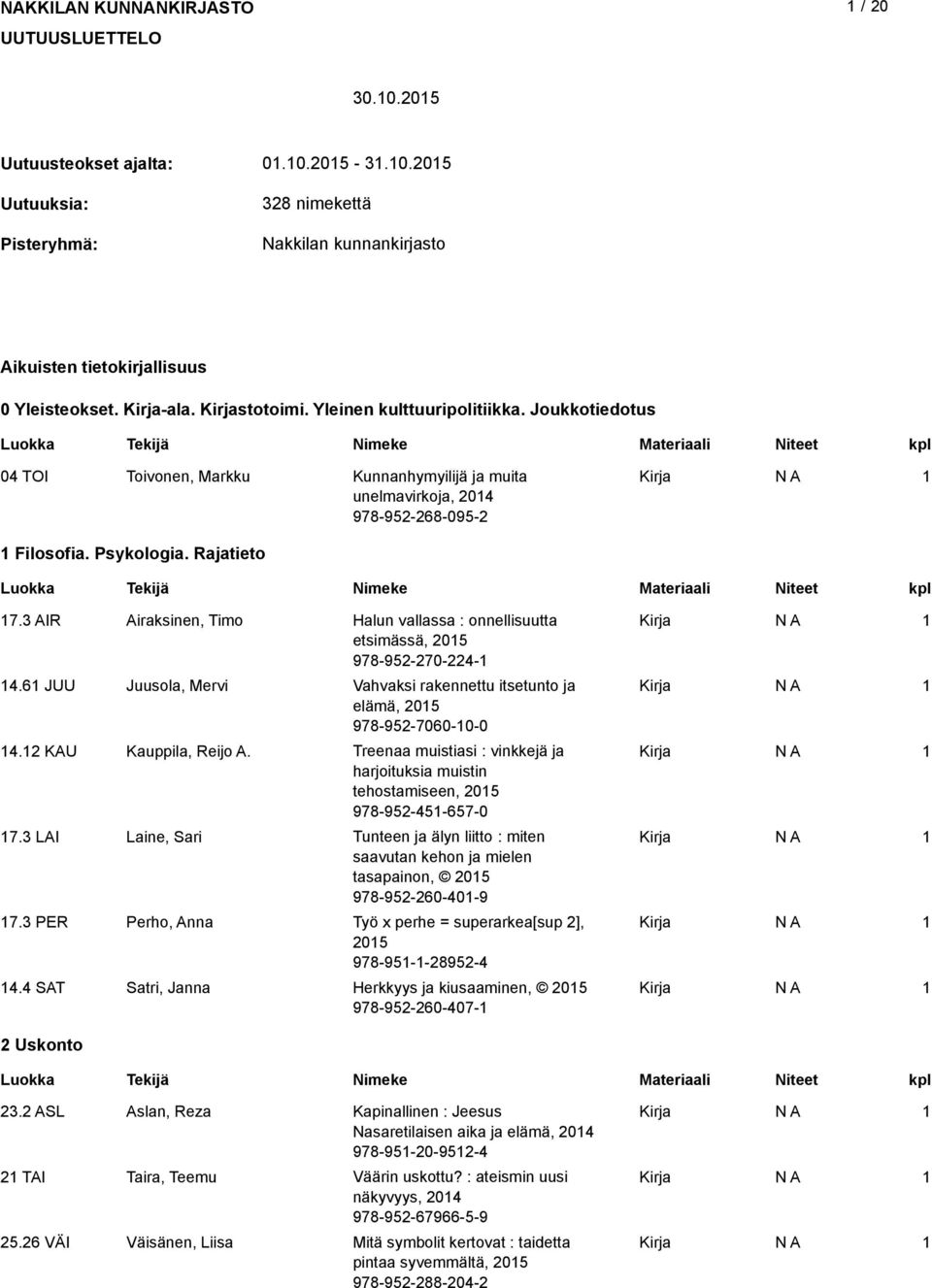 NAKKILAN KUNNANKIRJASTO

1 / 20

UUTUUSLUETTELO

30.10.2015

Uutuusteokset ajalta: 01.10.2015 - 31.10.2015

Uutuuksia: 328 nimekettä

Pisteryhmä: Nakkilan kunnankirjasto

Aikuisten tietokirjallisuus

0 Yleisteokset. Kirja-ala. Kirjastotoimi. Yleinen kulttuuripolitiikka. Joukkotiedotus

| Luokka | Tekijä | Nimeke | Materiaali | Niteet | kpl |
|---|---|---|---|---|---|
| 04 TOI | Toivonen, Markku | Kunnanhymyilijä ja muita unelmavirkoja, 2014 978-952-268-095-2 | Kirja | N A | 1 |

1 Filosofia. Psykologia. Rajatieto

| Luokka | Tekijä | Nimeke | Materiaali | Niteet | kpl |
|---|---|---|---|---|---|
| 17.3 AIR | Airaksinen, Timo | Halun vallassa : onnellisuutta etsimässä, 2015 978-952-270-224-1 | Kirja | N A | 1 |
| 14.61 JUU | Juusola, Mervi | Vahvaksi rakennettu itsetunto ja elämä, 2015 978-952-7060-10-0 | Kirja | N A | 1 |
| 14.12 KAU | Kauppila, Reijo A. | Treenaa muistiasi : vinkkejä ja harjoituksia muistin tehostamiseen, 2015 978-952-451-657-0 | Kirja | N A | 1 |
| 17.3 LAI | Laine, Sari | Tunteen ja älyn liitto : miten saavutan kehon ja mielen tasapainon, © 2015 978-952-260-401-9 | Kirja | N A | 1 |
| 17.3 PER | Perho, Anna | Työ x perhe = superarkea[sup 2], 2015 978-951-1-28952-4 | Kirja | N A | 1 |
| 14.4 SAT | Satri, Janna | Herkkyys ja kiusaaminen, © 2015 978-952-260-407-1 | Kirja | N A | 1 |

2 Uskonto

| Luokka | Tekijä | Nimeke | Materiaali | Niteet | kpl |
|---|---|---|---|---|---|
| 23.2 ASL | Aslan, Reza | Kapinallinen : Jeesus Nasaretilaisen aika ja elämä, 2014 978-951-20-9512-4 | Kirja | N A | 1 |
| 21 TAI | Taira, Teemu | Väärin uskottu? : ateismin uusi näkyvyys, 2014 978-952-67966-5-9 | Kirja | N A | 1 |
| 25.26 VÄI | Väisänen, Liisa | Mitä symbolit kertovat : taidetta pintaa syvemmältä, 2015 978-952-288-204-2 | Kirja | N A | 1 |